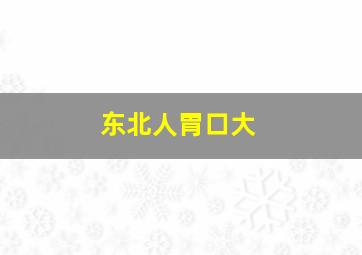 东北人胃口大